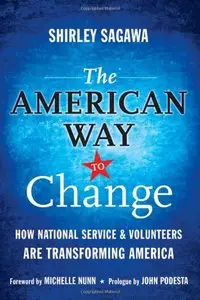 SHIRLEY SAGAWA

The AMERICAN WAY TO Change

HOW NATIONAL SERVICE & VOLUNTEERS ARE TRANSFORMING AMERICA

Foreword by MICHELLE NUNN ★ Prologue by JOHN PODESTA